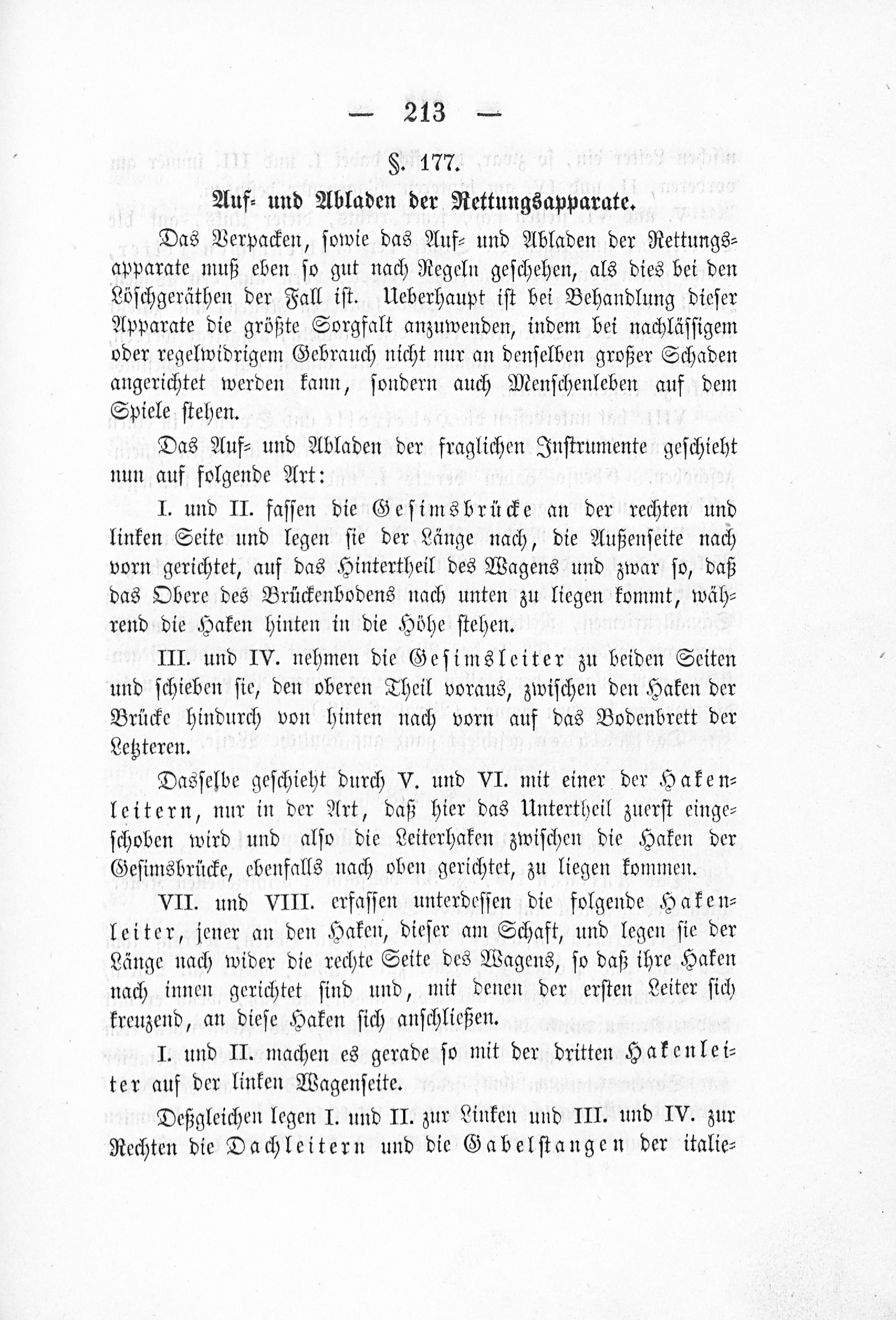 — 213 —

§. 177.

Auf- und Abladen der Rettungsapparate.

Das Verpacken, sowie das Auf- und Abladen der Rettungsapparate muß eben so gut nach Regeln geschehen, als dies bei den Löschgeräthen der Fall ist. Ueberhaupt ist bei Behandlung dieser Apparate die größte Sorgfalt anzuwenden, indem bei nachlässigem oder regelwidrigem Gebrauch nicht nur an denselben großer Schaden angerichtet werden kann, sondern auch Menschenleben auf dem Spiele stehen.

Das Auf- und Abladen der fraglichen Instrumente geschieht nun auf folgende Art:

I. und II. fassen die Gesimsbrücke an der rechten und linken Seite und legen sie der Länge nach, die Außenseite nach vorn gerichtet, auf das Hintertheil des Wagens und zwar so, daß das Obere des Brückenbodens nach unten zu liegen kommt, während die Haken hinten in die Höhe stehen.

III. und IV. nehmen die Gesimsleiter zu beiden Seiten und schieben sie, den oberen Theil voraus, zwischen den Haken der Brücke hindurch von hinten nach vorn auf das Bodenbrett der Letzteren.

Dasselbe geschieht durch V. und VI. mit einer der Hakenleitern, nur in der Art, daß hier das Untertheil zuerst eingeschoben wird und also die Leiterhaken zwischen die Haken der Gesimsbrücke, ebenfalls nach oben gerichtet, zu liegen kommen.

VII. und VIII. erfassen unterdessen die folgende Hakenleiter, jener an den Haken, dieser am Schaft, und legen sie der Länge nach wider die rechte Seite des Wagens, so daß ihre Haken nach innen gerichtet sind und, mit denen der ersten Leiter sich kreuzend, an diese Haken sich anschließen.

I. und II. machen es gerade so mit der dritten Hakenleiter auf der linken Wagenseite.

Deßgleichen legen I. und II. zur Linken und III. und IV. zur Rechten die Dachleitern und die Gabelstangen der italie-